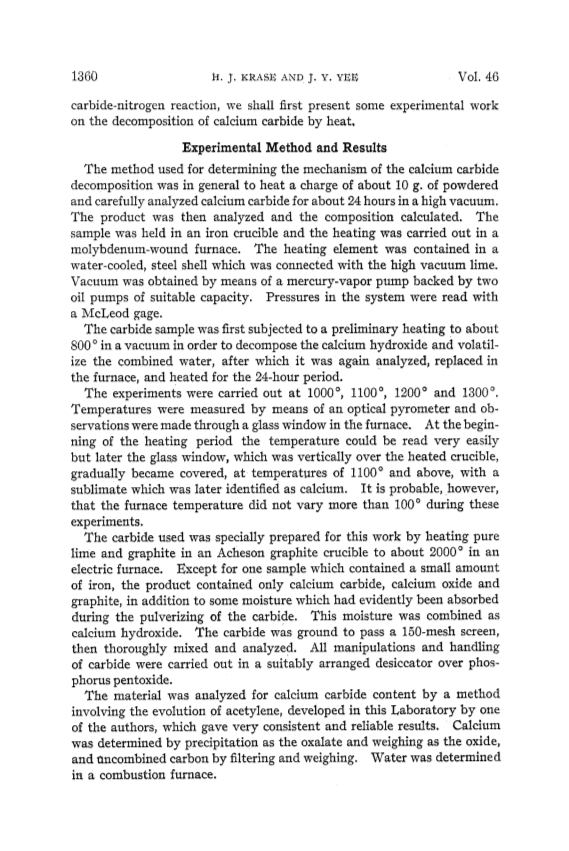 1360 H. J. KRASE AND J. Y. YEE Vol. 46

carbide-nitrogen reaction, we shall first present some experimental work on the decomposition of calcium carbide by heat.

Experimental Method and Results

The method used for determining the mechanism of the calcium carbide decomposition was in general to heat a charge of about 10 g. of powdered and carefully analyzed calcium carbide for about 24 hours in a high vacuum. The product was then analyzed and the composition calculated. The sample was held in an iron crucible and the heating was carried out in a molybdenum-wound furnace. The heating element was contained in a water-cooled, steel shell which was connected with the high vacuum lime. Vacuum was obtained by means of a mercury-vapor pump backed by two oil pumps of suitable capacity. Pressures in the system were read with a McLeod gage.

The carbide sample was first subjected to a preliminary heating to about 800° in a vacuum in order to decompose the calcium hydroxide and volatilize the combined water, after which it was again analyzed, replaced in the furnace, and heated for the 24-hour period.

The experiments were carried out at 1000°, 1100°, 1200° and 1300°. Temperatures were measured by means of an optical pyrometer and observations were made through a glass window in the furnace. At the beginning of the heating period the temperature could be read very easily but later the glass window, which was vertically over the heated crucible, gradually became covered, at temperatures of 1100° and above, with a sublimate which was later identified as calcium. It is probable, however, that the furnace temperature did not vary more than 100° during these experiments.

The carbide used was specially prepared for this work by heating pure lime and graphite in an Acheson graphite crucible to about 2000° in an electric furnace. Except for one sample which contained a small amount of iron, the product contained only calcium carbide, calcium oxide and graphite, in addition to some moisture which had evidently been absorbed during the pulverizing of the carbide. This moisture was combined as calcium hydroxide. The carbide was ground to pass a 150-mesh screen, then thoroughly mixed and analyzed. All manipulations and handling of carbide were carried out in a suitably arranged desiccator over phosphorus pentoxide.

The material was analyzed for calcium carbide content by a method involving the evolution of acetylene, developed in this Laboratory by one of the authors, which gave very consistent and reliable results. Calcium was determined by precipitation as the oxalate and weighing as the oxide, and uncombined carbon by filtering and weighing. Water was determined in a combustion furnace.